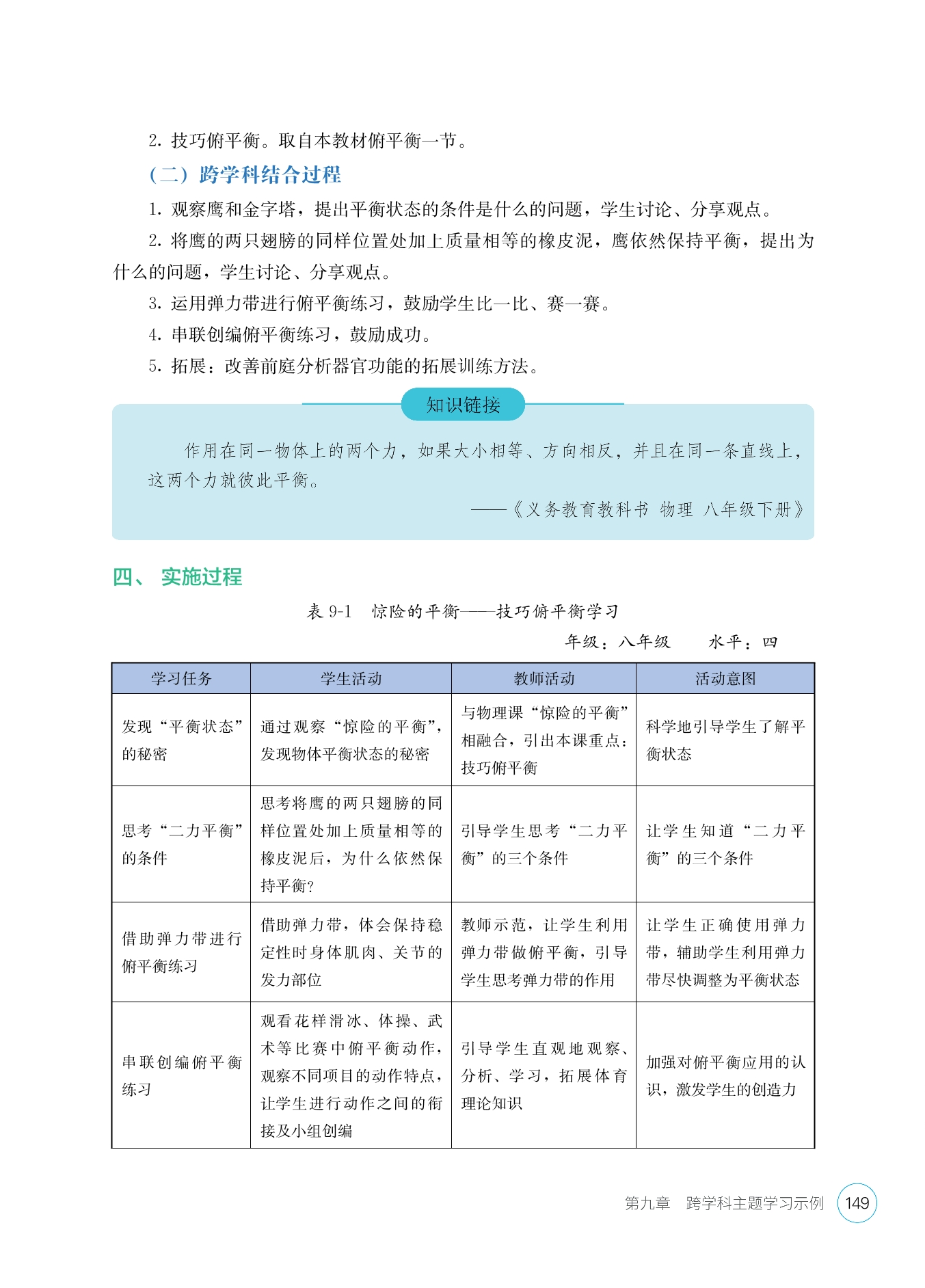 2. 技巧俯平衡。取自本教材俯平衡一节。

（二）跨学科结合过程

1. 观察鹰和金字塔，提出平衡状态的条件是什么的问题，学生讨论、分享观点。

2. 将鹰的两只翅膀的同样位置处加上质量相等的橡皮泥，鹰依然保持平衡，提出为什么的问题，学生讨论、分享观点。

3. 运用弹力带进行俯平衡练习，鼓励学生比一比、赛一赛。

4. 串联创编俯平衡练习，鼓励成功。

5. 拓展：改善前庭分析器官功能的拓展训练方法。

知识链接

作用在同一物体上的两个力，如果大小相等、方向相反，并且在同一条直线上，这两个力就彼此平衡。

——《义务教育教科书 物理 八年级下册》

四、 实施过程

表 9-1 惊险的平衡——技巧俯平衡学习

年级：八年级 水平：四

| 学习任务 | 学生活动 | 教师活动 | 活动意图 |
|---|---|---|---|
| 发现“平衡状态”的秘密 | 通过观察“惊险的平衡”，发现物体平衡状态的秘密 | 与物理课“惊险的平衡”相融合，引出本课重点：技巧俯平衡 | 科学地引导学生了解平衡状态 |
| 思考“二力平衡”的条件 | 思考将鹰的两只翅膀的同样位置处加上质量相等的橡皮泥后，为什么依然保持平衡？ | 引导学生思考“二力平衡”的三个条件 | 让学生知道“二力平衡”的三个条件 |
| 借助弹力带进行俯平衡练习 | 借助弹力带，体会保持稳定性时身体肌肉、关节的发力部位 | 教师示范，让学生利用弹力带做俯平衡，引导学生思考弹力带的作用 | 让学生正确使用弹力带，辅助学生利用弹力带尽快调整为平衡状态 |
| 串联创编俯平衡练习 | 观看花样滑冰、体操、武术等比赛中俯平衡动作，观察不同项目的动作特点，让学生进行动作之间的衔接及小组创编 | 引导学生直观地观察、分析、学习，拓展体育理论知识 | 加强对俯平衡应用的认识，激发学生的创造力 |

第九章 跨学科主题学习示例 149